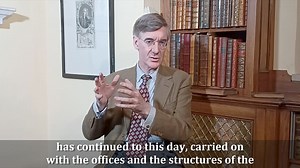 has continued to this day, carried on
with the offices and the structures of the